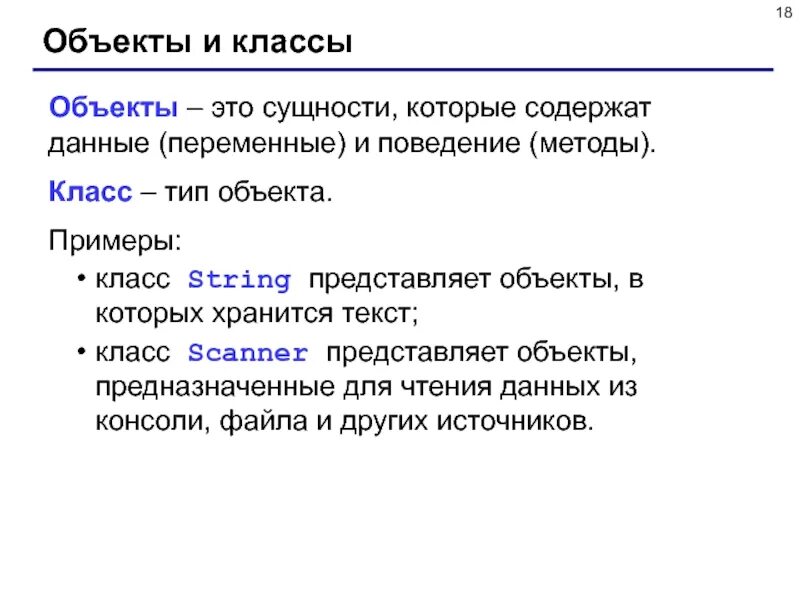 18

Объекты и классы

Объекты – это сущности, которые содержат данные (переменные) и поведение (методы).

Класс – тип объекта.

Примеры:

• класс String представляет объекты, в которых хранится текст;

• класс Scanner представляет объекты, предназначенные для чтения данных из консоли, файла и других источников.